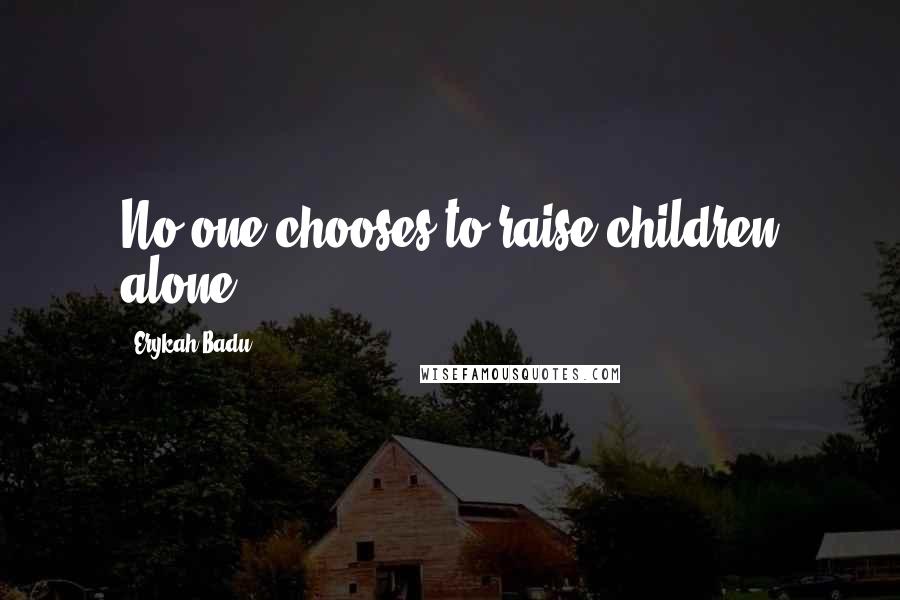 No one chooses to raise children alone.

Erykah Badu

WISEFAMOUSQUOTES.COM